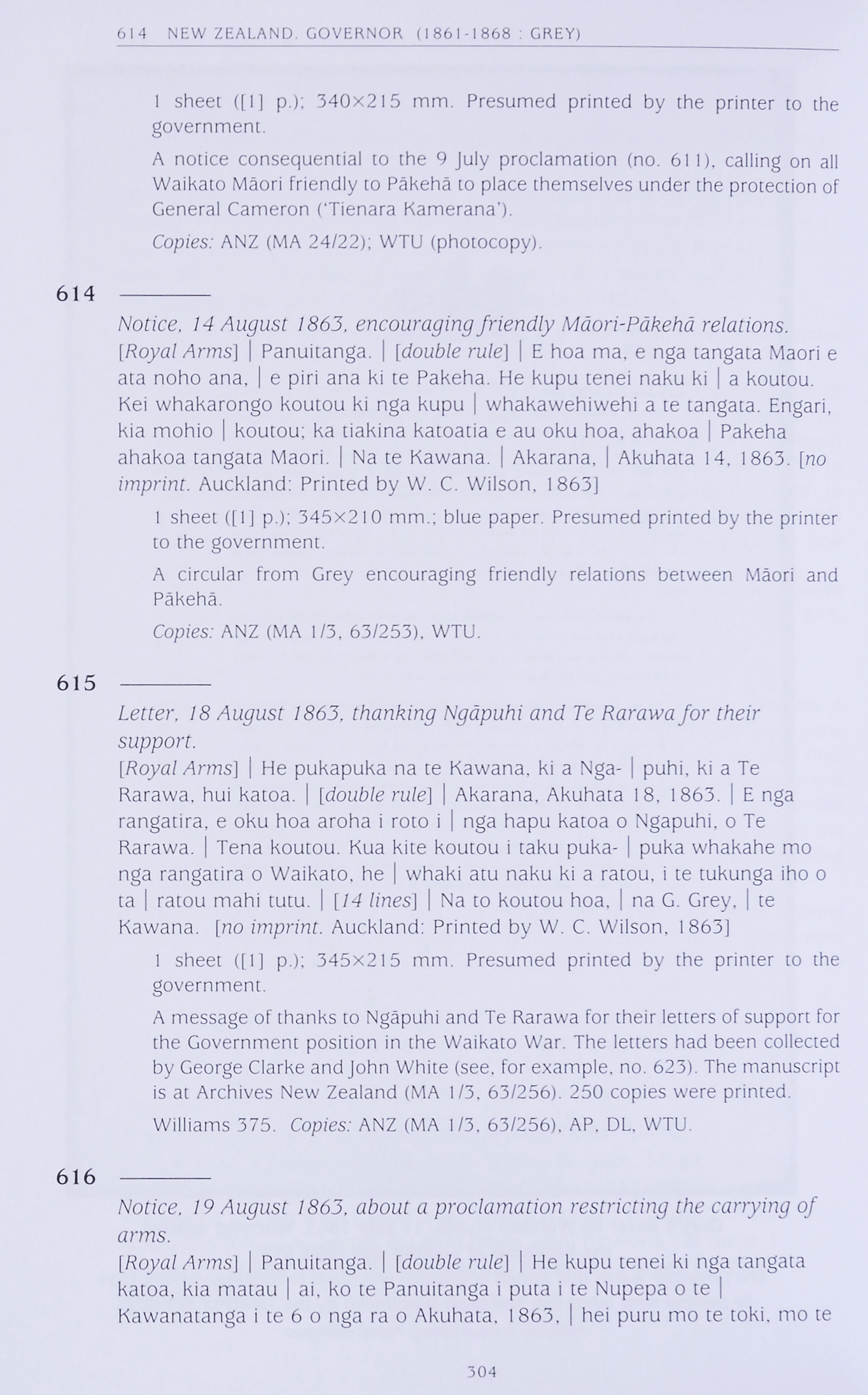 614 NEW ZEALAND. GOVERNOR (1861-1868 : GREY)

1 sheet ([1] p.); 340×215 mm. Presumed printed by the printer to the government.

A notice consequential to the 9 July proclamation (no. 611), calling on all Waikato Māori friendly to Pākehā to place themselves under the protection of General Cameron ('Tienara Kamerana').

Copies: ANZ (MA 24/22); WTU (photocopy).

614 ————

Notice, 14 August 1863, encouraging friendly Māori-Pākehā relations. [Royal Arms] | Panuitanga. | [double rule] | E hoa ma, e nga tangata Maori e ata noho ana, | e piri ana ki te Pakeha. He kupu tenei naku ki | a koutou. Kei whakarongo koutou ki nga kupu | whakawehiwehi a te tangata. Engari, kia mohio | koutou; ka tiakina katoatia e au oku hoa, ahakoa | Pakeha ahakoa tangata Maori. | Na te Kawana. | Akarana, | Akuhata 14, 1863. [no imprint. Auckland: Printed by W. C. Wilson, 1863]

1 sheet ([1] p.); 345×210 mm.; blue paper. Presumed printed by the printer to the government.

A circular from Grey encouraging friendly relations between Māori and Pākehā.

Copies: ANZ (MA 1/3, 63/253), WTU.

615 ————

Letter, 18 August 1863, thanking Ngāpuhi and Te Rarawa for their support.
[Royal Arms] | He pukapuka na te Kawana, ki a Nga- | puhi, ki a Te Rarawa, hui katoa. | [double rule] | Akarana, Akuhata 18, 1863. | E nga rangatira, e oku hoa aroha i roto i | nga hapu katoa o Ngapuhi, o Te Rarawa. | Tena koutou. Kua kite koutou i taku puka- | puka whakahe mo nga rangatira o Waikato, he | whaki atu naku ki a ratou, i te tukunga iho o ta | ratou mahi tutu. | [14 lines] | Na to koutou hoa, | na G. Grey, | te Kawana. [no imprint. Auckland: Printed by W. C. Wilson, 1863]

1 sheet ([1] p.); 345×215 mm. Presumed printed by the printer to the government.

A message of thanks to Ngāpuhi and Te Rarawa for their letters of support for the Government position in the Waikato War. The letters had been collected by George Clarke and John White (see, for example, no. 623). The manuscript is at Archives New Zealand (MA 1/3, 63/256). 250 copies were printed.

Williams 375. Copies: ANZ (MA 1/3, 63/256), AP, DL, WTU.

616 ————

Notice, 19 August 1863, about a proclamation restricting the carrying of arms.
[Royal Arms] | Panuitanga. | [double rule] | He kupu tenei ki nga tangata katoa, kia matau | ai, ko te Panuitanga i puta i te Nupepa o te | Kawanatanga i te 6 o nga ra o Akuhata, 1863, | hei puru mo te toki, mo te

304